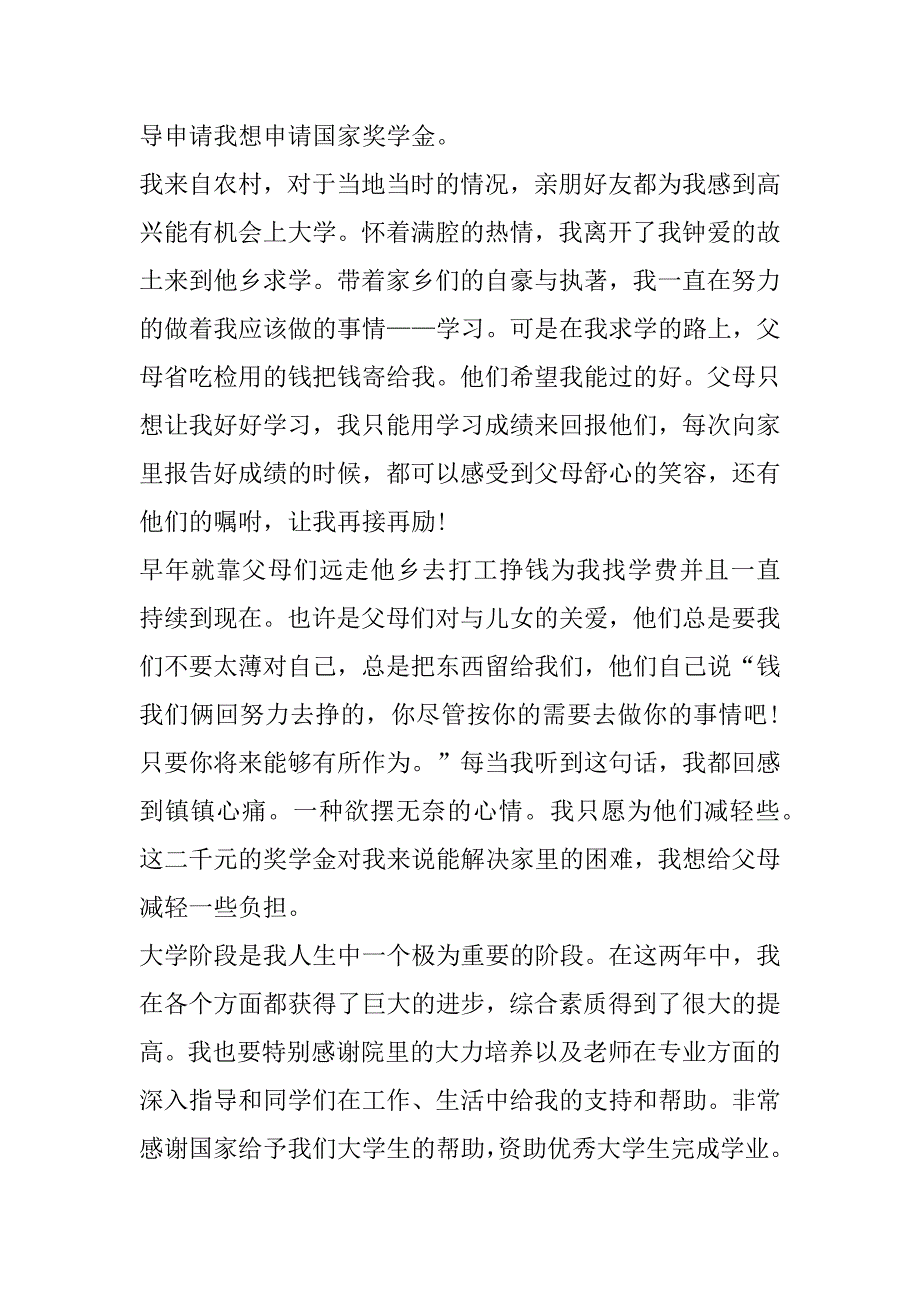 导申请我想申请国家奖学金。

我来自农村，对于当地当时的情况，亲朋好友都为我感到高兴能有机会上大学。怀着满腔的热情，我离开了我钟爱的故土来到他乡求学。带着家乡们的自豪与执著，我一直在努力的做着我应该做的事情——学习。可是在我求学的路上，父母省吃检用的钱把钱寄给我。他们希望我能过的好。父母只想让我好好学习，我只能用学习成绩来回报他们，每次向家里报告好成绩的时候，都可以感受到父母舒心的笑容，还有他们的嘱咐，让我再接再励！

早年就靠父母们远走他乡去打工挣钱为我找学费并且一直持续到现在。也许是父母们对与儿女的关爱，他们总是要我们不要太薄对自己，总是把东西留给我们，他们自己说“钱我们俩回努力去挣的，你尽管按你的需要去做你的事情吧！只要你将来能够有所作为。”每当我听到这句话，我都回感到镇镇心痛。一种欲摆无奈的心情。我只愿为他们减轻些。这二千元的奖学金对我来说能解决家里的困难，我想给父母减轻一些负担。

大学阶段是我人生中一个极为重要的阶段。在这两年中，我在各个方面都获得了巨大的进步，综合素质得到了很大的提高。我也要特别感谢院里的大力培养以及老师在专业方面的深入指导和同学们在工作、生活中给我的支持和帮助。非常感谢国家给予我们大学生的帮助，资助优秀大学生完成学业。